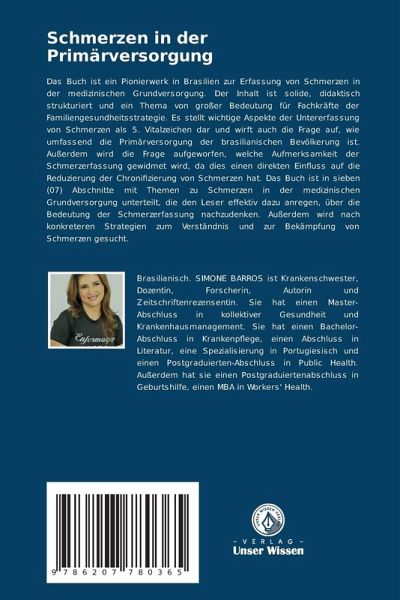 Schmerzen in der Primärversorgung

Das Buch ist ein Pionierwerk in Brasilien zur Erfassung von Schmerzen in der medizinischen Grundversorgung. Der Inhalt ist solide, didaktisch strukturiert und ein Thema von großer Bedeutung für Fachkräfte der Familiengesundheitsstrategie. Es stellt wichtige Aspekte der Untererfassung von Schmerzen als 5. Vitalzeichen dar und wirft auch die Frage auf, wie umfassend die Primärversorgung der brasilianischen Bevölkerung ist. Außerdem wird die Frage aufgeworfen, welche Aufmerksamkeit der Schmerzerfassung gewidmet wird, da dies einen direkten Einfluss auf die Reduzierung der Chronifizierung von Schmerzen hat. Das Buch ist in sieben (07) Abschnitte mit Themen zu Schmerzen in der medizinischen Grundversorgung unterteilt, die den Leser effektiv dazu anregen, über die Bedeutung der Schmerzerfassung nachzudenken. Außerdem wird nach konkreteren Strategien zum Verständnis und zur Bekämpfung von Schmerzen gesucht.

Brasilianisch. SIMONE BARROS ist Krankenschwester, Dozentin, Forscherin, Autorin und Zeitschriftenrezensentin. Sie hat einen Master-Abschluss in kollektiver Gesundheit und Krankenhausmanagement. Sie hat einen Bachelor-Abschluss in Krankenpflege, einen Abschluss in Literatur, eine Spezialisierung in Portugiesisch und einen Postgraduierten-Abschluss in Public Health. Außerdem hat sie einen Postgraduiertenabschluss in Geburtshilfe, einen MBA in Workers' Health.

9 786207 780365

- VERLAG -
Unser Wissen